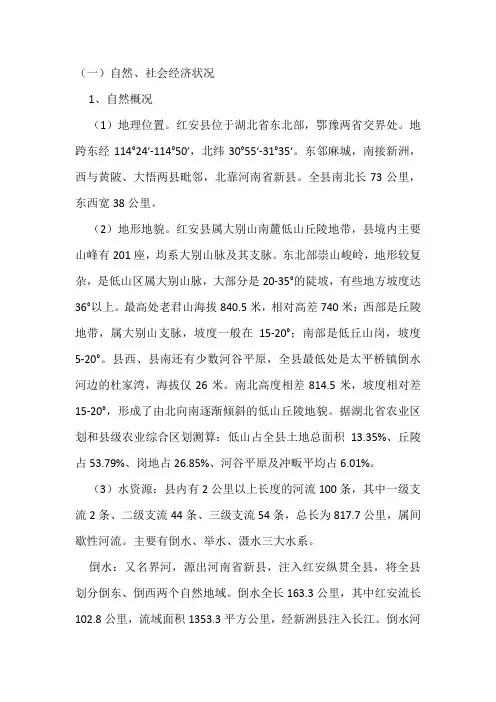 （一）自然、社会经济状况

1、自然概况

（1）地理位置。红安县位于湖北省东北部，鄂豫两省交界处。地跨东经 114°24′-114°50′，北纬 30°55′-31°35′。东邻麻城，南接新洲，西与黄陂、大悟两县毗邻，北靠河南省新县。全县南北长 73 公里，东西宽 38 公里。

（2）地形地貌。红安县属大别山南麓低山丘陵地带，县境内主要山峰有 201 座，均系大别山脉及其支脉。东北部崇山峻岭，地形较复杂，是低山区属大别山脉，大部分是 20-35°的陡坡，有些地方坡度达 36°以上。最高处老君山海拔 840.5 米，相对高差 740 米；西部是丘陵地带，属大别山支脉，坡度一般在 15-20°；南部是低丘山岗，坡度 5-20°。县西、县南还有少数河谷平原，全县最低处是太平桥镇倒水河边的杜家湾，海拔仅 26 米。南北高度相差 814.5 米，坡度相对差 15-20°，形成了由北向南逐渐倾斜的低山丘陵地貌。据湖北省农业区划和县级农业综合区划测算：低山占全县土地总面积 13.35%、丘陵占 53.79%、岗地占 26.85%、河谷平原及冲畈平均占 6.01%。

（3）水资源：县内有 2 公里以上长度的河流 100 条，其中一级支流 2 条、二级支流 44 条、三级支流 54 条，总长为 817.7 公里，属间歇性河流。主要有倒水、举水、滠水三大水系。

倒水：又名界河，源出河南省新县，注入红安纵贯全县，将全县划分倒东、倒西两个自然地域。倒水全长 163.3 公里，其中红安流长 102.8 公里，流域面积 1353.3 平方公里，经新洲县注入长江。倒水河